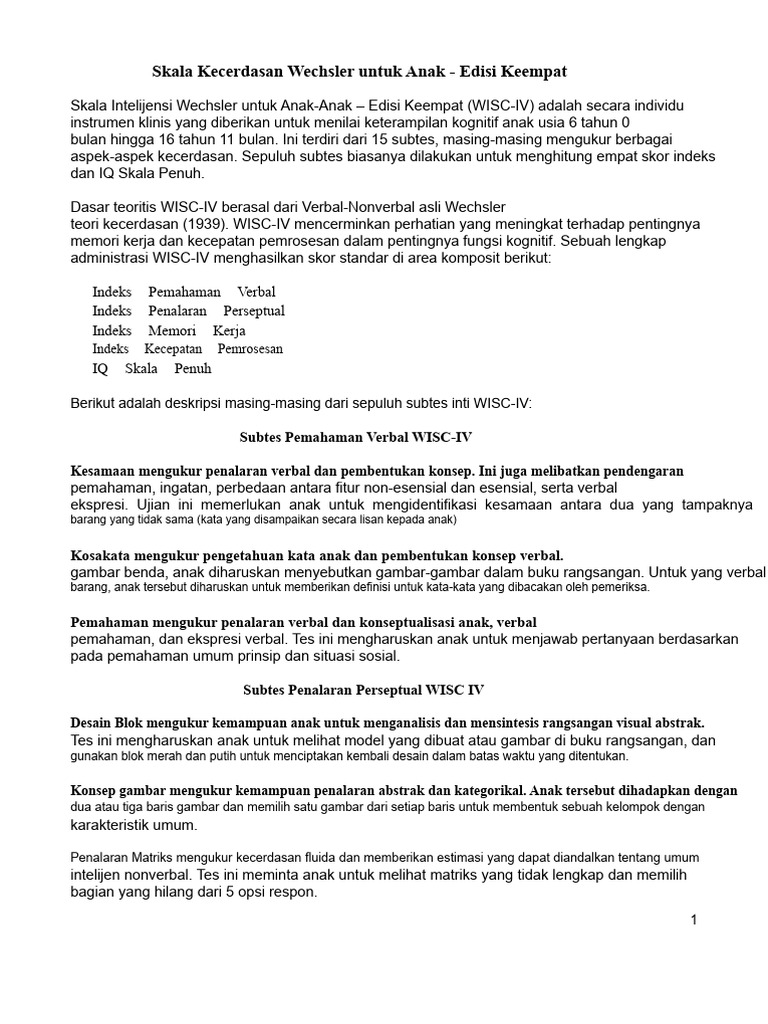 Skala Kecerdasan Wechsler untuk Anak - Edisi Keempat

Skala Intelijensi Wechsler untuk Anak-Anak – Edisi Keempat (WISC-IV) adalah secara individu instrumen klinis yang diberikan untuk menilai keterampilan kognitif anak usia 6 tahun 0 bulan hingga 16 tahun 11 bulan. Ini terdiri dari 15 subtes, masing-masing mengukur berbagai aspek-aspek kecerdasan. Sepuluh subtes biasanya dilakukan untuk menghitung empat skor indeks dan IQ Skala Penuh.

Dasar teoritis WISC-IV berasal dari Verbal-Nonverbal asli Wechsler teori kecerdasan (1939). WISC-IV mencerminkan perhatian yang meningkat terhadap pentingnya memori kerja dan kecepatan pemrosesan dalam pentingnya fungsi kognitif. Sebuah lengkap administrasi WISC-IV menghasilkan skor standar di area komposit berikut:

Indeks Pemahaman Verbal
Indeks Penalaran Perseptual
Indeks Memori Kerja
Indeks Kecepatan Pemrosesan
IQ Skala Penuh

Berikut adalah deskripsi masing-masing dari sepuluh subtes inti WISC-IV:

Subtes Pemahaman Verbal WISC-IV

Kesamaan mengukur penalaran verbal dan pembentukan konsep. Ini juga melibatkan pendengaran pemahaman, ingatan, perbedaan antara fitur non-esensial dan esensial, serta verbal ekspresi. Ujian ini memerlukan anak untuk mengidentifikasi kesamaan antara dua yang tampaknya barang yang tidak sama (kata yang disampaikan secara lisan kepada anak)

Kosakata mengukur pengetahuan kata anak dan pembentukan konsep verbal. gambar benda, anak diharuskan menyebutkan gambar-gambar dalam buku rangsangan. Untuk yang verbal barang, anak tersebut diharuskan untuk memberikan definisi untuk kata-kata yang dibacakan oleh pemeriksa.

Pemahaman mengukur penalaran verbal dan konseptualisasi anak, verbal pemahaman, dan ekspresi verbal. Tes ini mengharuskan anak untuk menjawab pertanyaan berdasarkan pada pemahaman umum prinsip dan situasi sosial.

Subtes Penalaran Perseptual WISC IV

Desain Blok mengukur kemampuan anak untuk menganalisis dan mensintesis rangsangan visual abstrak. Tes ini mengharuskan anak untuk melihat model yang dibuat atau gambar di buku rangsangan, dan gunakan blok merah dan putih untuk menciptakan kembali desain dalam batas waktu yang ditentukan.

Konsep gambar mengukur kemampuan penalaran abstrak dan kategorikal. Anak tersebut dihadapkan dengan dua atau tiga baris gambar dan memilih satu gambar dari setiap baris untuk membentuk sebuah kelompok dengan karakteristik umum.

Penalaran Matriks mengukur kecerdasan fluida dan memberikan estimasi yang dapat diandalkan tentang umum intelijen nonverbal. Tes ini meminta anak untuk melihat matriks yang tidak lengkap dan memilih bagian yang hilang dari 5 opsi respon.

1